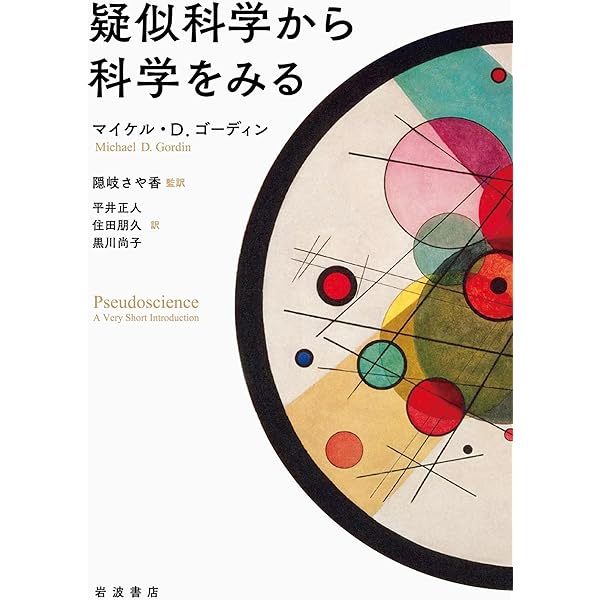 疑似科学から
科学をみる

マイケル・D. ゴーディン
Michael D. Gordin

隠岐さや香 監訳

平井正人
住田朋久 訳
黒川尚子

Pseudoscience
A Very Short Introduction

岩波書店